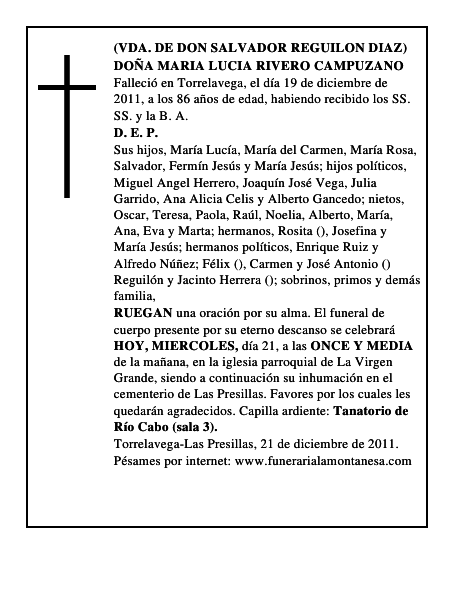 (VDA. DE DON SALVADOR REGUILON DIAZ)
DOÑA MARIA LUCIA RIVERO CAMPUZANO
Falleció en Torrelavega, el día 19 de diciembre de 2011, a los 86 años de edad, habiendo recibido los SS. SS. y la B. A.
D. E. P.
Sus hijos, María Lucía, María del Carmen, María Rosa, Salvador, Fermín Jesús y María Jesús; hijos políticos, Miguel Angel Herrero, Joaquín José Vega, Julia Garrido, Ana Alicia Celis y Alberto Gancedo; nietos, Oscar, Teresa, Paola, Raúl, Noelia, Alberto, María, Ana, Eva y Marta; hermanos, Rosita (), Josefina y María Jesús; hermanos políticos, Enrique Ruiz y Alfredo Núñez; Félix (), Carmen y José Antonio () Reguilón y Jacinto Herrera (); sobrinos, primos y demás familia,
RUEGAN una oración por su alma. El funeral de cuerpo presente por su eterno descanso se celebrará HOY, MIERCOLES, día 21, a las ONCE Y MEDIA de la mañana, en la iglesia parroquial de La Virgen Grande, siendo a continuación su inhumación en el cementerio de Las Presillas. Favores por los cuales les quedarán agradecidos. Capilla ardiente: Tanatorio de Río Cabo (sala 3).
Torrelavega-Las Presillas, 21 de diciembre de 2011.
Pésames por internet: www.funerarialamontanesa.com